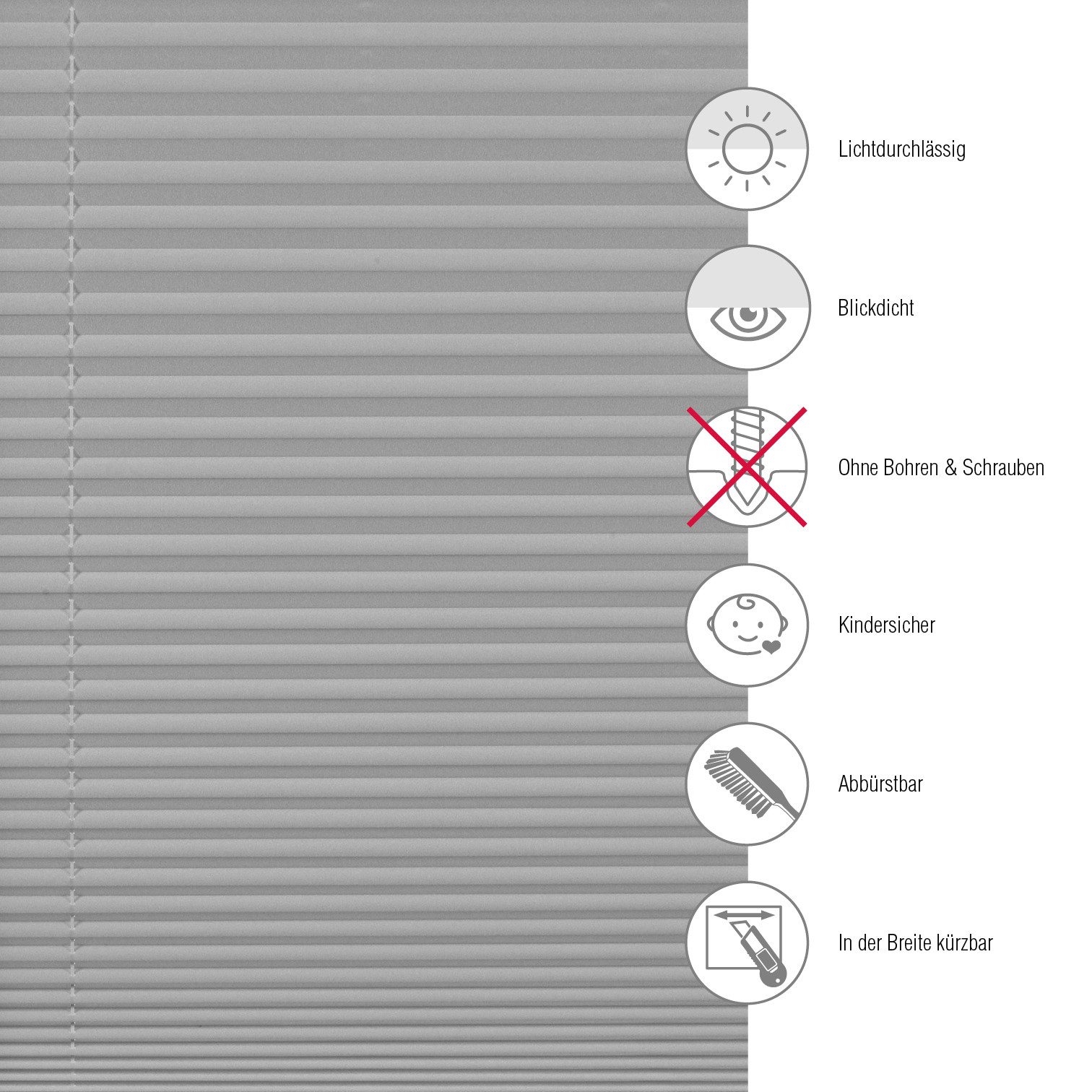 Lichtdurchlässig

Blickdicht

Ohne Bohren & Schrauben

Kindersicher

Abbürstbar

In der Breite kürzbar